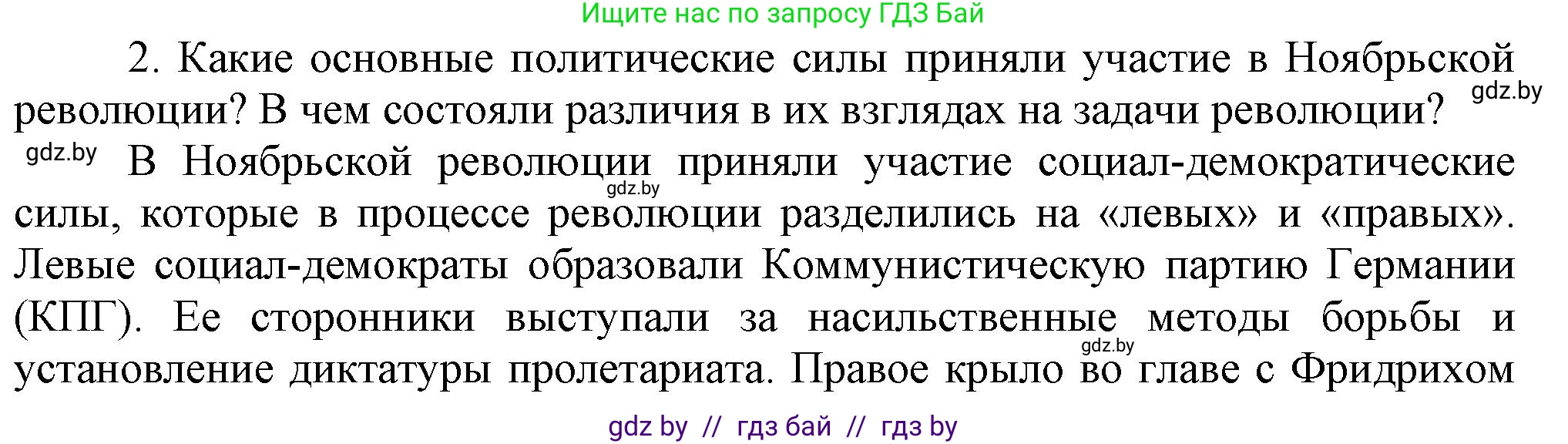 Ищите нас по запросу ГДЗ Бай

2. Какие основные политические силы приняли участие в Ноябрьской революции? В чем состояли различия в их взглядах на задачи революции?

gdz.by

gdz.by В Ноябрьской революции приняли участие социал-демократические силы, которые в процессе революции разделились на «левых» и «правых». Левые социал-демократы образовали Коммунистическую партию Германии (КПГ). Ее сторонники выступали за насильственные методы борьбы и установление диктатуры пролетариата. Правое крыло во главе с Фридрихом

gdz.by

gdz.by

gdz by // гдз бай // гдз by